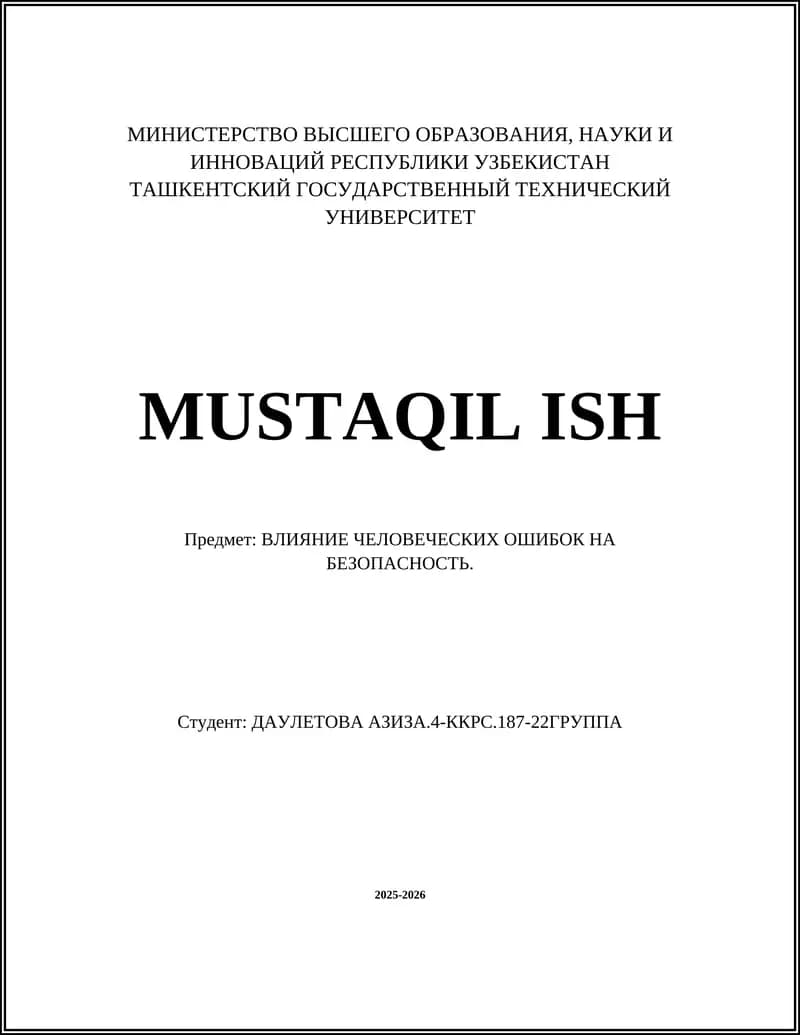 МИНИСТЕРСТВО ВЫСШЕГО ОБРАЗОВАНИЯ, НАУКИ И ИННОВАЦИЙ РЕСПУБЛИКИ УЗБЕКИСТАН ТАШКЕНТСКИЙ ГОСУДАРСТВЕННЫЙ ТЕХНИЧЕСКИЙ УНИВЕРСИТЕТ

MUSTAQIL ISH

Предмет: ВЛИЯНИЕ ЧЕЛОВЕЧЕСКИХ ОШИБОК НА БЕЗОПАСНОСТЬ.

Студент: ДАУЛЕТОВА АЗИЗА.4-ККРС.187-22ГРУППА

2025-2026